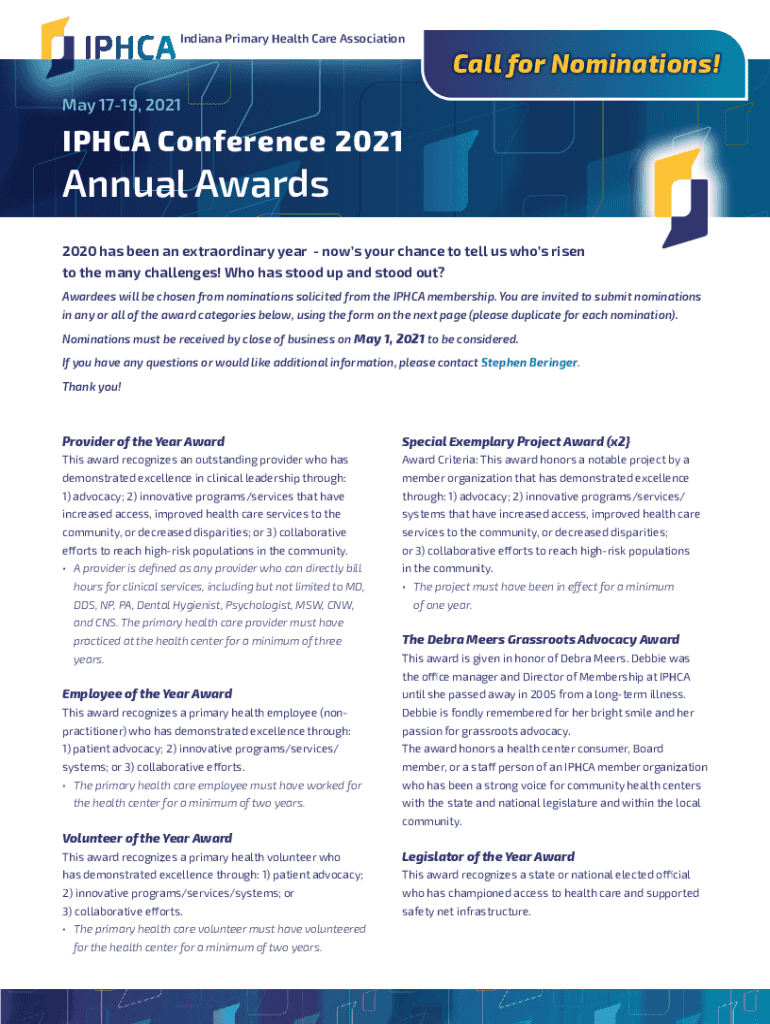 IPHCA Indiana Primary Health Care Association

Call for Nominations!

May 17-19, 2021

IPHCA Conference 2021

Annual Awards

2020 has been an extraordinary year - now's your chance to tell us who's risen to the many challenges! Who has stood up and stood out?

Awardees will be chosen from nominations solicited from the IPHCA membership. You are invited to submit nominations in any or all of the award categories below, using the form on the next page (please duplicate for each nomination).

Nominations must be received by close of business on May 1, 2021 to be considered.

If you have any questions or would like additional information, please contact Stephen Beringer.

Thank you!

Provider of the Year Award

This award recognizes an outstanding provider who has demonstrated excellence in clinical leadership through: 1) advocacy; 2) innovative programs/services that have increased access, improved health care services to the community, or decreased disparities; or 3) collaborative efforts to reach high-risk populations in the community.

• A provider is defined as any provider who can directly bill hours for clinical services, including but not limited to MD, DDS, NP, PA, Dental Hygienist, Psychologist, MSW, CNW, and CNS. The primary health care provider must have practiced at the health center for a minimum of three years.

Employee of the Year Award

This award recognizes a primary health employee (non-practitioner) who has demonstrated excellence through: 1) patient advocacy; 2) innovative programs/services/systems; or 3) collaborative efforts.

• The primary health care employee must have worked for the health center for a minimum of two years.

Volunteer of the Year Award

This award recognizes a primary health volunteer who has demonstrated excellence through: 1) patient advocacy; 2) innovative programs/services/systems; or 3) collaborative efforts.

• The primary health care volunteer must have volunteered for the health center for a minimum of two years.

Special Exemplary Project Award (x2)

Award Criteria: This award honors a notable project by a member organization that has demonstrated excellence through: 1) advocacy; 2) innovative programs/services/systems that have increased access, improved health care services to the community, or decreased disparities; or 3) collaborative efforts to reach high-risk populations in the community.

• The project must have been in effect for a minimum of one year.

The Debra Meers Grassroots Advocacy Award

This award is given in honor of Debra Meers. Debbie was the office manager and Director of Membership at IPHCA until she passed away in 2005 from a long-term illness. Debbie is fondly remembered for her bright smile and her passion for grassroots advocacy.
The award honors a health center consumer, Board member, or a staff person of an IPHCA member organization who has been a strong voice for community health centers with the state and national legislature and within the local community.

Legislator of the Year Award

This award recognizes a state or national elected official who has championed access to health care and supported safety net infrastructure.